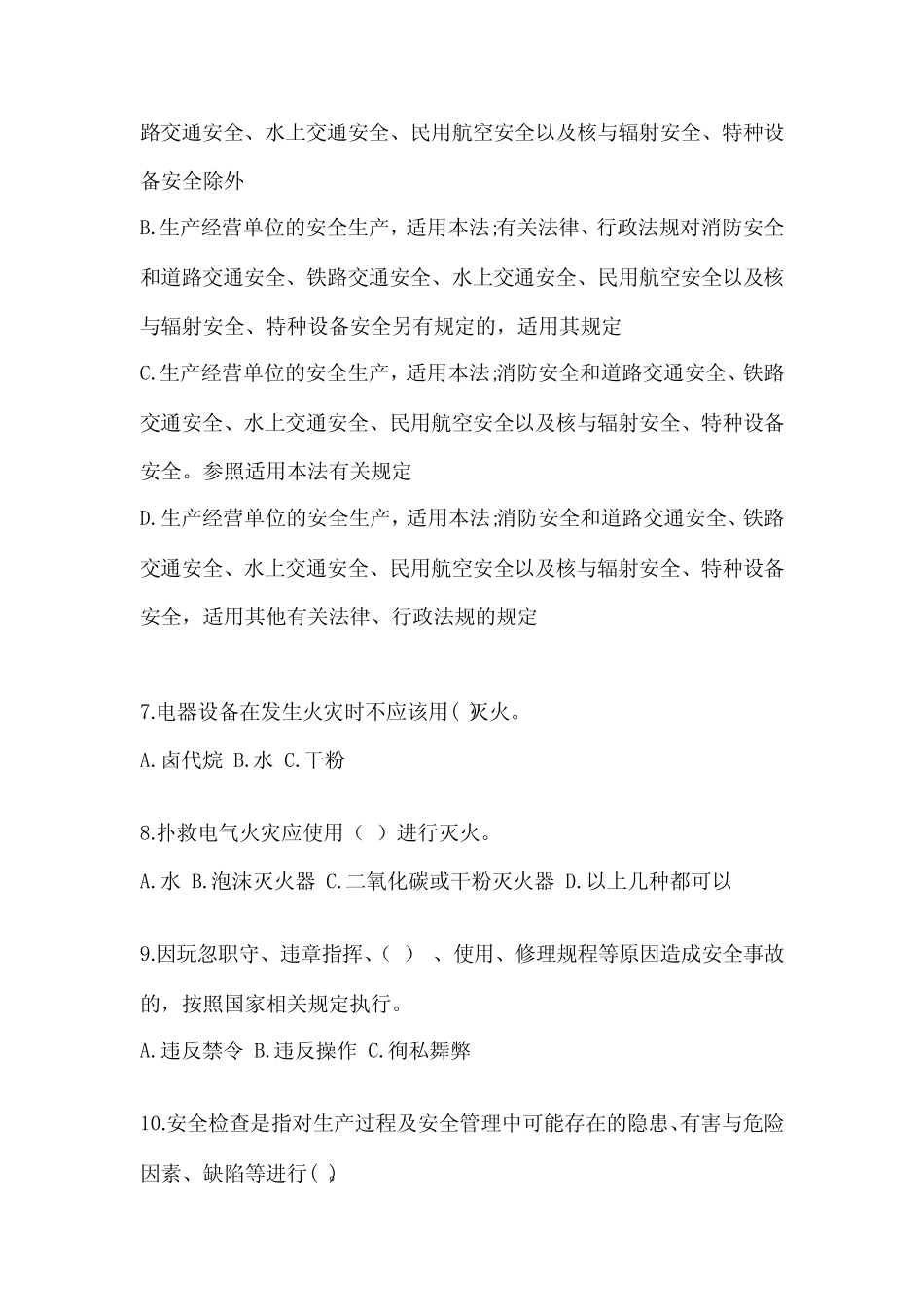 路交通安全、水上交通安全、民用航空安全以及核与辐射安全、特种设备安全除外

B.生产经营单位的安全生产，适用本法;有关法律、行政法规对消防安全和道路交通安全、铁路交通安全、水上交通安全、民用航空安全以及核与辐射安全、特种设备安全另有规定的，适用其规定

C.生产经营单位的安全生产，适用本法;消防安全和道路交通安全、铁路交通安全、水上交通安全、民用航空安全以及核与辐射安全、特种设备安全。参照适用本法有关规定

D.生产经营单位的安全生产，适用本法;消防安全和道路交通安全、铁路交通安全、水上交通安全、民用航空安全以及核与辐射安全、特种设备安全，适用其他有关法律、行政法规的规定

7.电器设备在发生火灾时不应该用( )灭火。

A.卤代烷 B.水 C.干粉

8.扑救电气火灾应使用（ ）进行灭火。

A.水 B.泡沫灭火器 C.二氧化碳或干粉灭火器 D.以上几种都可以

9.因玩忽职守、违章指挥、( ) 、使用、修理规程等原因造成安全事故的，按照国家相关规定执行。

A.违反禁令 B.违反操作 C.徇私舞弊

10.安全检查是指对生产过程及安全管理中可能存在的隐患、有害与危险因素、缺陷等进行( )。